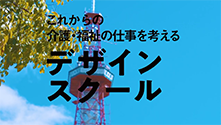 これからの
介護・福祉の仕事を考える
デザイン
スクール